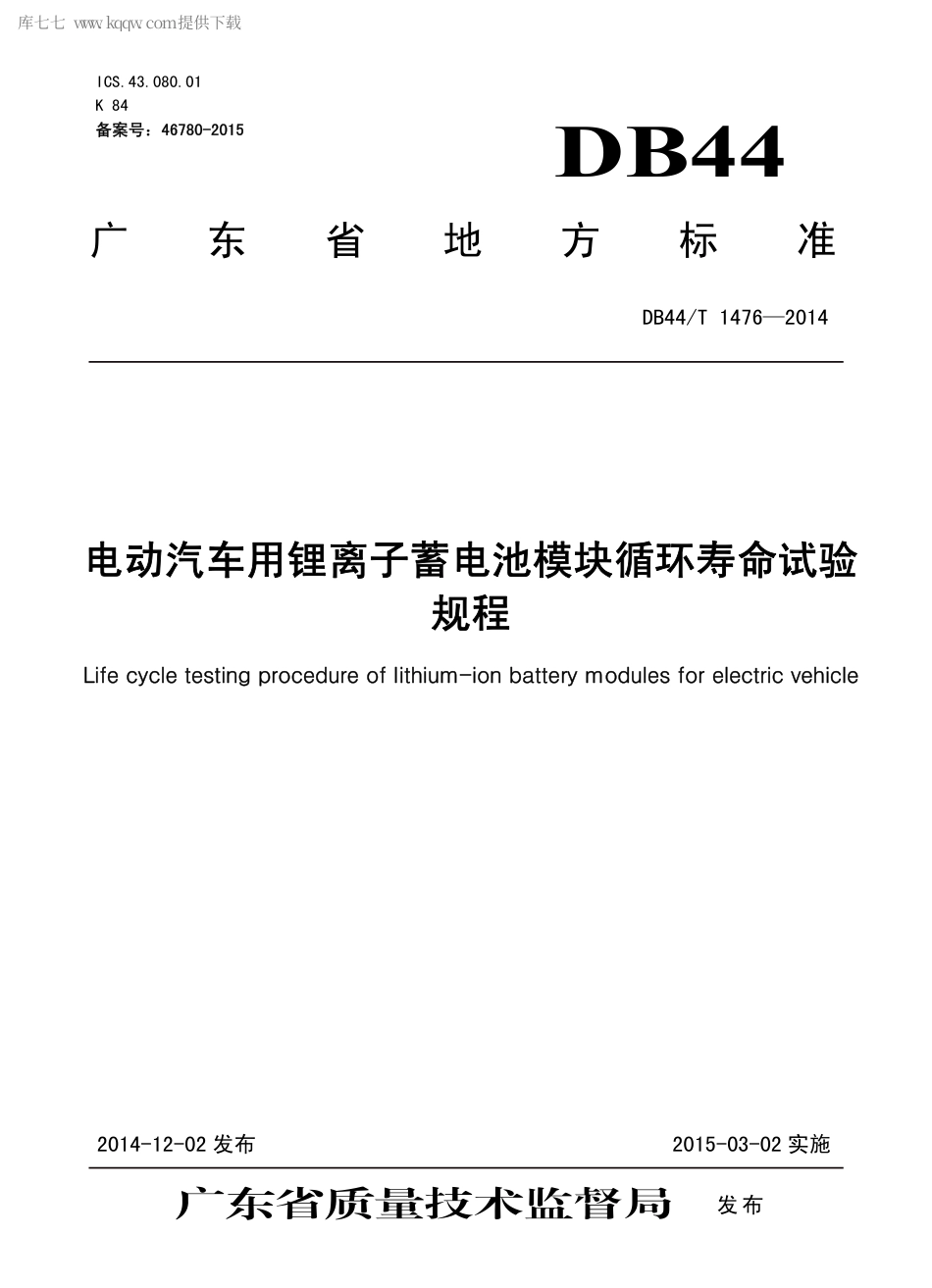 库七七 www.kqqw.com提供下载

ICS.43.080.01
K 84
备案号：46780-2015

DB44

广 东 省 地 方 标 准

DB44/T 1476—2014

电动汽车用锂离子蓄电池模块循环寿命试验规程

Life cycle testing procedure of lithium-ion battery modules for electric vehicle

2014-12-02 发布

2015-03-02 实施

广东省质量技术监督局 发布